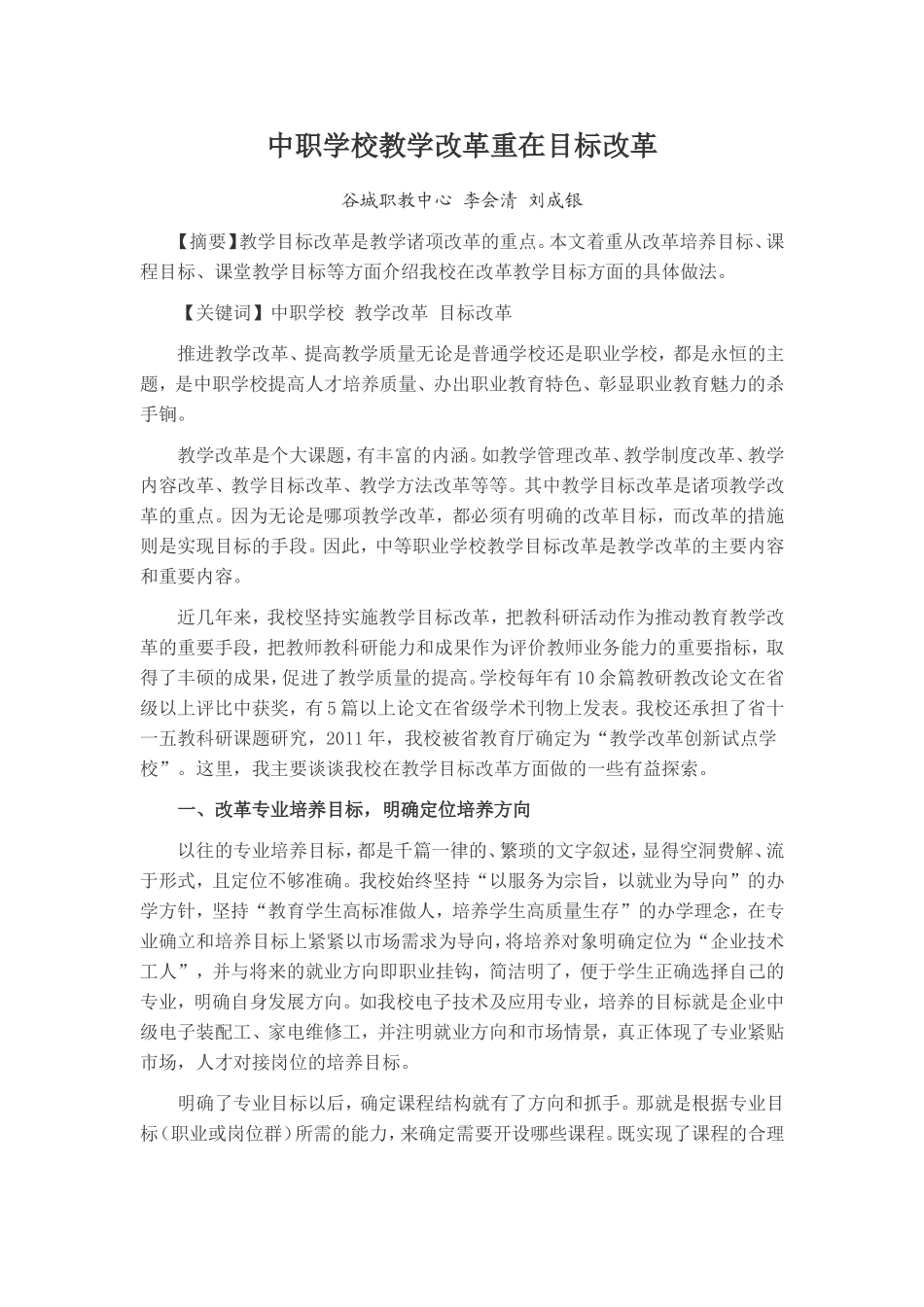 中职学校教学改革重在目标改革

谷城职教中心 李会清 刘成银

【摘要】教学目标改革是教学诸项改革的重点。本文着重从改革培养目标、课程目标、课堂教学目标等方面介绍我校在改革教学目标方面的具体做法。

【关键词】中职学校 教学改革 目标改革

推进教学改革、提高教学质量无论是普通学校还是职业学校，都是永恒的主题，是中职学校提高人才培养质量、办出职业教育特色、彰显职业教育魅力的杀手锏。

教学改革是个大课题，有丰富的内涵。如教学管理改革、教学制度改革、教学内容改革、教学目标改革、教学方法改革等等。其中教学目标改革是诸项教学改革的重点。因为无论是哪项教学改革，都必须有明确的改革目标，而改革的措施则是实现目标的手段。因此，中等职业学校教学目标改革是教学改革的主要内容和重要内容。

近几年来，我校坚持实施教学目标改革，把教科研活动作为推动教育教学改革的重要手段，把教师教科研能力和成果作为评价教师业务能力的重要指标，取得了丰硕的成果，促进了教学质量的提高。学校每年有10余篇教研教改论文在省级以上评比中获奖，有5篇以上论文在省级学术刊物上发表。我校还承担了省十一五教科研课题研究，2011年，我校被省教育厅确定为“教学改革创新试点学校”。这里，我主要谈谈我校在教学目标改革方面做的一些有益探索。

一、改革专业培养目标，明确定位培养方向

以往的专业培养目标，都是千篇一律的、繁琐的文字叙述，显得空洞费解、流于形式，且定位不够准确。我校始终坚持“以服务为宗旨，以就业为导向”的办学方针，坚持“教育学生高标准做人，培养学生高质量生存”的办学理念，在专业确立和培养目标上紧紧以市场需求为导向，将培养对象明确定位为“企业技术工人”，并与将来的就业方向即职业挂钩，简洁明了，便于学生正确选择自己的专业，明确自身发展方向。如我校电子技术及应用专业，培养的目标就是企业中级电子装配工、家电维修工，并注明就业方向和市场情景，真正体现了专业紧贴市场，人才对接岗位的培养目标。

明确了专业目标以后，确定课程结构就有了方向和抓手。那就是根据专业目标（职业或岗位群）所需的能力，来确定需要开设哪些课程。既实现了课程的合理